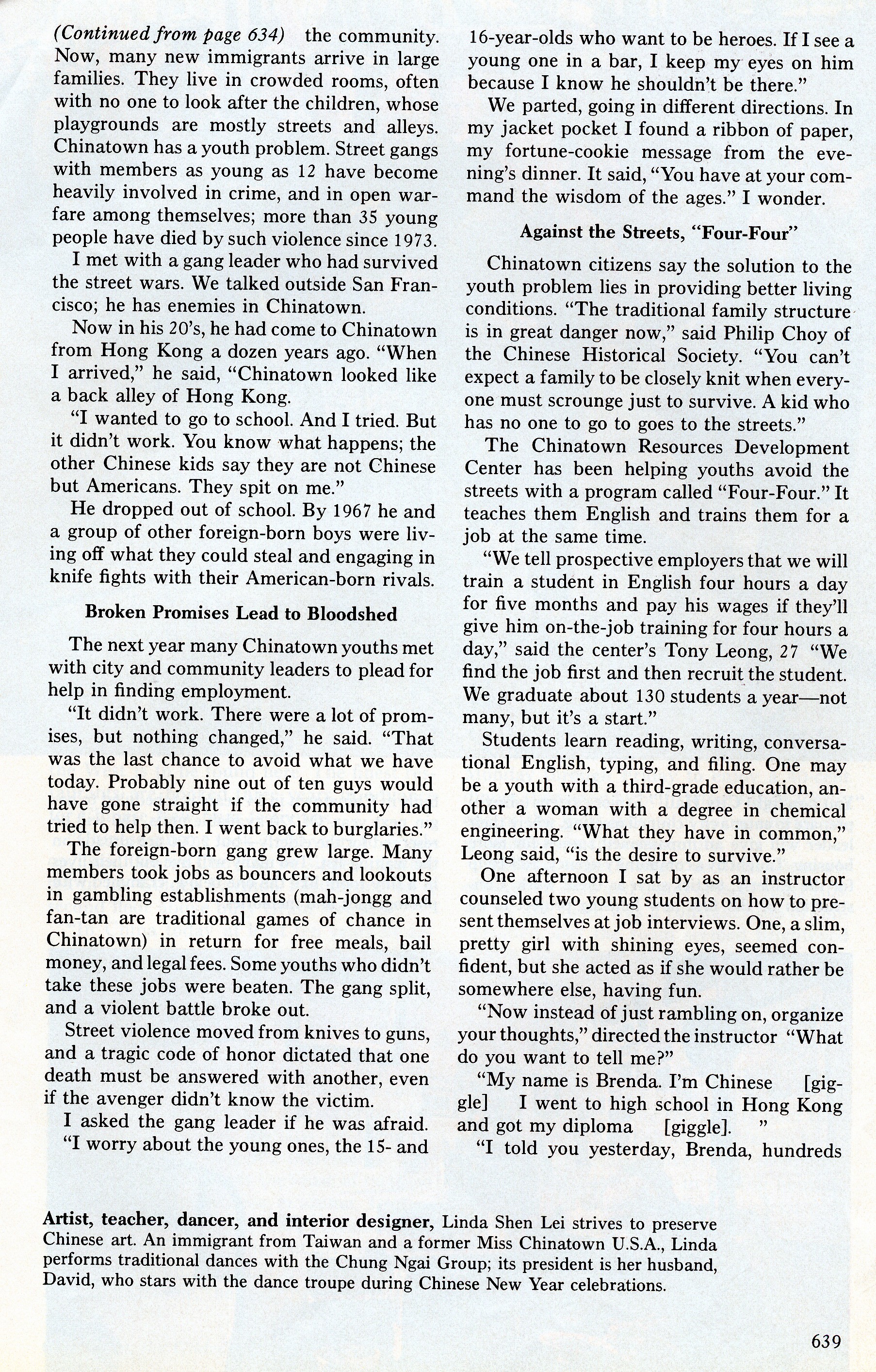 (Continued from page 634) the community. Now, many new immigrants arrive in large families. They live in crowded rooms, often with no one to look after the children, whose playgrounds are mostly streets and alleys. Chinatown has a youth problem. Street gangs with members as young as 12 have become heavily involved in crime, and in open warfare among themselves; more than 35 young people have died by such violence since 1973.

I met with a gang leader who had survived the street wars. We talked outside San Francisco; he has enemies in Chinatown.

Now in his 20's, he had come to Chinatown from Hong Kong a dozen years ago. "When I arrived," he said, "Chinatown looked like a back alley of Hong Kong.

"I wanted to go to school. And I tried. But it didn't work. You know what happens; the other Chinese kids say they are not Chinese but Americans. They spit on me."

He dropped out of school. By 1967 he and a group of other foreign-born boys were living off what they could steal and engaging in knife fights with their American-born rivals.

Broken Promises Lead to Bloodshed

The next year many Chinatown youths met with city and community leaders to plead for help in finding employment.

"It didn't work. There were a lot of promises, but nothing changed," he said. "That was the last chance to avoid what we have today. Probably nine out of ten guys would have gone straight if the community had tried to help then. I went back to burglaries."

The foreign-born gang grew large. Many members took jobs as bouncers and lookouts in gambling establishments (mah-jongg and fan-tan are traditional games of chance in Chinatown) in return for free meals, bail money, and legal fees. Some youths who didn't take these jobs were beaten. The gang split, and a violent battle broke out.

Street violence moved from knives to guns, and a tragic code of honor dictated that one death must be answered with another, even if the avenger didn't know the victim.

I asked the gang leader if he was afraid.

"I worry about the young ones, the 15- and 16-year-olds who want to be heroes. If I see a young one in a bar, I keep my eyes on him because I know he shouldn't be there."

We parted, going in different directions. In my jacket pocket I found a ribbon of paper, my fortune-cookie message from the evening's dinner. It said, "You have at your command the wisdom of the ages." I wonder.

Against the Streets, "Four-Four"

Chinatown citizens say the solution to the youth problem lies in providing better living conditions. "The traditional family structure is in great danger now," said Philip Choy of the Chinese Historical Society. "You can't expect a family to be closely knit when everyone must scrounge just to survive. A kid who has no one to go to goes to the streets."

The Chinatown Resources Development Center has been helping youths avoid the streets with a program called "Four-Four." It teaches them English and trains them for a job at the same time.

"We tell prospective employers that we will train a student in English four hours a day for five months and pay his wages if they'll give him on-the-job training for four hours a day," said the center's Tony Leong, 27 "We find the job first and then recruit the student. We graduate about 130 students a year—not many, but it's a start."

Students learn reading, writing, conversational English, typing, and filing. One may be a youth with a third-grade education, another a woman with a degree in chemical engineering. "What they have in common," Leong said, "is the desire to survive."

One afternoon I sat by as an instructor counseled two young students on how to present themselves at job interviews. One, a slim, pretty girl with shining eyes, seemed confident, but she acted as if she would rather be somewhere else, having fun.

"Now instead of just rambling on, organize your thoughts," directed the instructor "What do you want to tell me?"

"My name is Brenda. I'm Chinese [giggle] I went to high school in Hong Kong and got my diploma [giggle]. "

"I told you yesterday, Brenda, hundreds

Artist, teacher, dancer, and interior designer, Linda Shen Lei strives to preserve Chinese art. An immigrant from Taiwan and a former Miss Chinatown U.S.A., Linda performs traditional dances with the Chung Ngai Group; its president is her husband, David, who stars with the dance troupe during Chinese New Year celebrations.

639